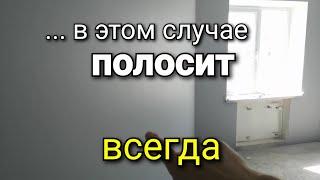 ... в этом случае
ПОЛОСИТ

всегда